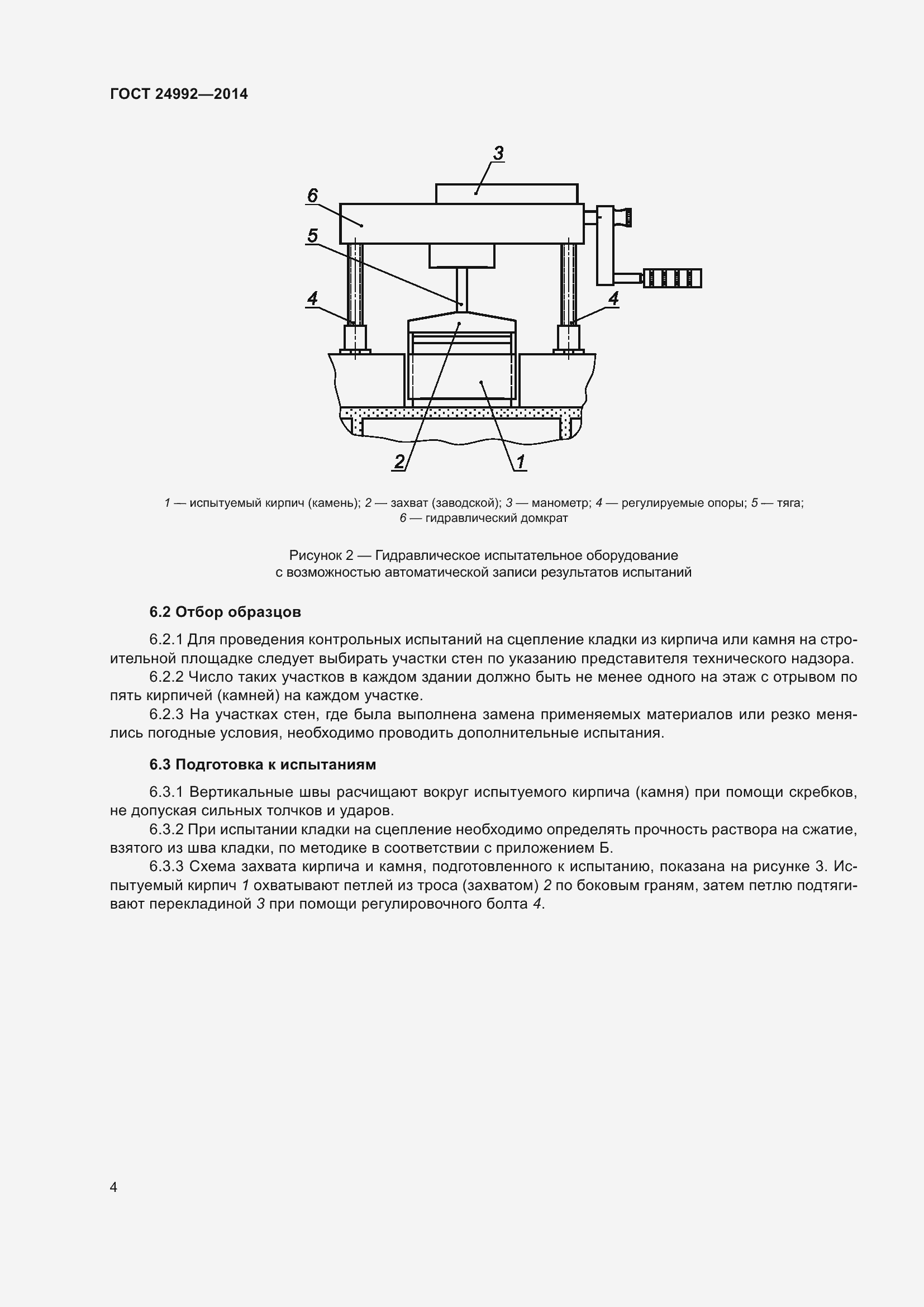 ГОСТ 24992—2014

3
6
5
4
4
2
1

1 — испытуемый кирпич (камень); 2 — захват (заводской); 3 — манометр; 4 — регулируемые опоры; 5 — тяга; 6 — гидравлический домкрат

Рисунок 2 — Гидравлическое испытательное оборудование с возможностью автоматической записи результатов испытаний

6.2 Отбор образцов

6.2.1 Для проведения контрольных испытаний на сцепление кладки из кирпича или камня на строительной площадке следует выбирать участки стен по указанию представителя технического надзора.

6.2.2 Число таких участков в каждом здании должно быть не менее одного на этаж с отрывом по пять кирпичей (камней) на каждом участке.

6.2.3 На участках стен, где была выполнена замена применяемых материалов или резко менялись погодные условия, необходимо проводить дополнительные испытания.

6.3 Подготовка к испытаниям

6.3.1 Вертикальные швы расчищают вокруг испытуемого кирпича (камня) при помощи скребков, не допуская сильных толчков и ударов.

6.3.2 При испытании кладки на сцепление необходимо определять прочность раствора на сжатие, взятого из шва кладки, по методике в соответствии с приложением Б.

6.3.3 Схема захвата кирпича и камня, подготовленного к испытанию, показана на рисунке 3. Испытуемый кирпич 1 охватывают петлей из троса (захватом) 2 по боковым граням, затем петлю подтягивают перекладиной 3 при помощи регулировочного болта 4.

4